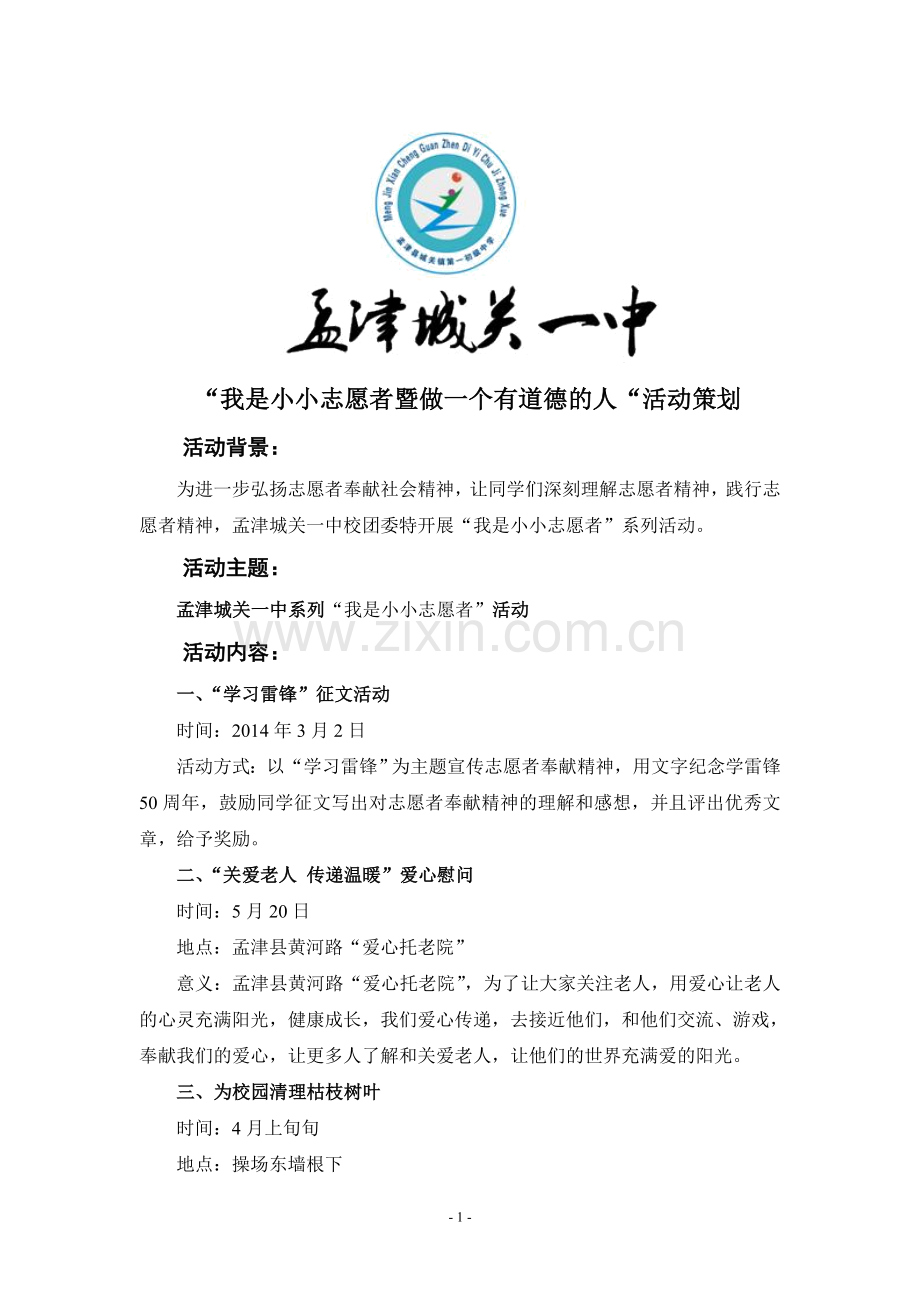 Meng Jin Xian Cheng Guan Zhen Di Yi Chu Ji Zhong Xue
孟津县城关镇第一初级中学

孟津城关一中

“我是小小志愿者暨做一个有道德的人“活动策划

活动背景：

为进一步弘扬志愿者奉献社会精神，让同学们深刻理解志愿者精神，践行志愿者精神，孟津城关一中校团委特开展“我是小小志愿者”系列活动。

活动主题：

孟津城关一中系列“我是小小志愿者”活动

www.zixin.com.cn

活动内容：

一、“学习雷锋”征文活动

时间：2014 年 3 月 2 日

活动方式：以“学习雷锋”为主题宣传志愿者奉献精神，用文字纪念学雷锋 50 周年，鼓励同学征文写出对志愿者奉献精神的理解和感想，并且评出优秀文章，给予奖励。

二、“关爱老人 传递温暖”爱心慰问

时间：5 月 20 日

地点：孟津县黄河路“爱心托老院”

意义：孟津县黄河路“爱心托老院”，为了让大家关注老人，用爱心让老人的心灵充满阳光，健康成长，我们爱心传递，去接近他们，和他们交流、游戏，奉献我们的爱心，让更多人了解和关爱老人，让他们的世界充满爱的阳光。

三、为校园清理枯枝树叶

时间：4 月上旬旬

地点：操场东墙根下

- 1 -